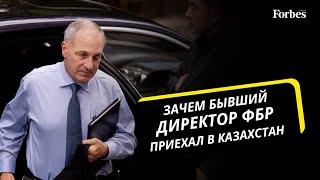 Forbes

ЗАЧЕМ БЫВШИЙ ДИРЕКТОР ФБР ПРИЕХАЛ В КАЗАХСТАН